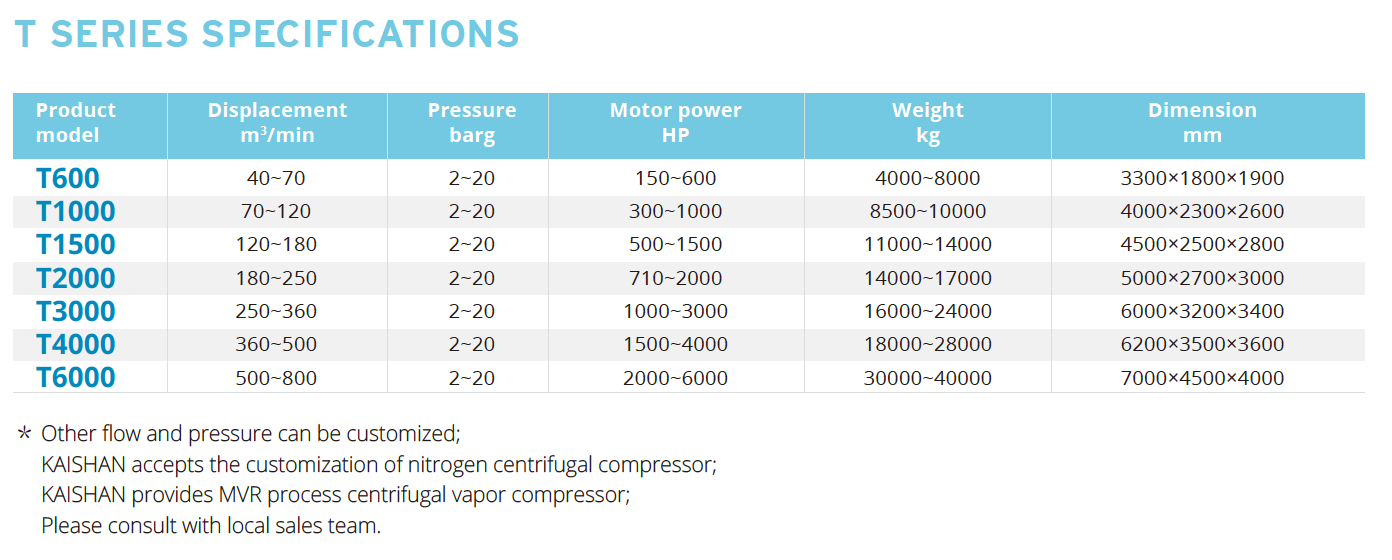 T SERIES SPECIFICATIONS

| Product model | Displacement $m^3$/min | Pressure barg | Motor power HP | Weight kg | Dimension mm |
|---|---|---|---|---|---|
| T600 | 40~70 | 2~20 | 150~600 | 4000~8000 | 3300×1800×1900 |
| T1000 | 70~120 | 2~20 | 300~1000 | 8500~10000 | 4000×2300×2600 |
| T1500 | 120~180 | 2~20 | 500~1500 | 11000~14000 | 4500×2500×2800 |
| T2000 | 180~250 | 2~20 | 710~2000 | 14000~17000 | 5000×2700×3000 |
| T3000 | 250~360 | 2~20 | 1000~3000 | 16000~24000 | 6000×3200×3400 |
| T4000 | 360~500 | 2~20 | 1500~4000 | 18000~28000 | 6200×3500×3600 |
| T6000 | 500~800 | 2~20 | 2000~6000 | 30000~40000 | 7000×4500×4000 |

* Other flow and pressure can be customized;
KAISHAN accepts the customization of nitrogen centrifugal compressor;
KAISHAN provides MVR process centrifugal vapor compressor;
Please consult with local sales team.